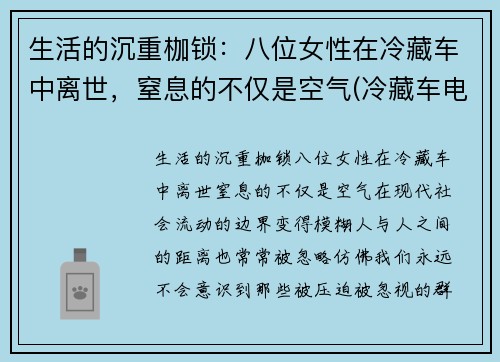 生活的沉重枷锁：八位女性在冷藏车中离世，窒息的不仅是空气(冷藏车电

生活的沉重枷锁八位女性在冷藏车中离世窒息的不仅是空气在现代社会流动的边界变得模糊人与人之间的距离也常常被忽略仿佛我们永远不会意识到那些被压迫被忽视的群